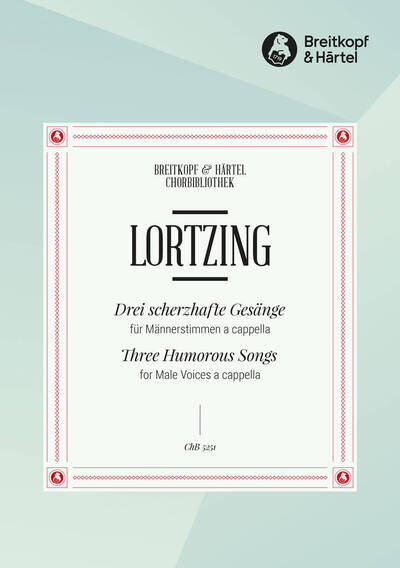 Breitkopf
& Härtel

BREITKOPF & HÄRTEL
CHORBIBLIOTHEK

LORTZING

Drei scherzhafte Gesänge
für Männerstimmen a cappella
Three Humorous Songs
for Male Voices a cappella

ChB 5251